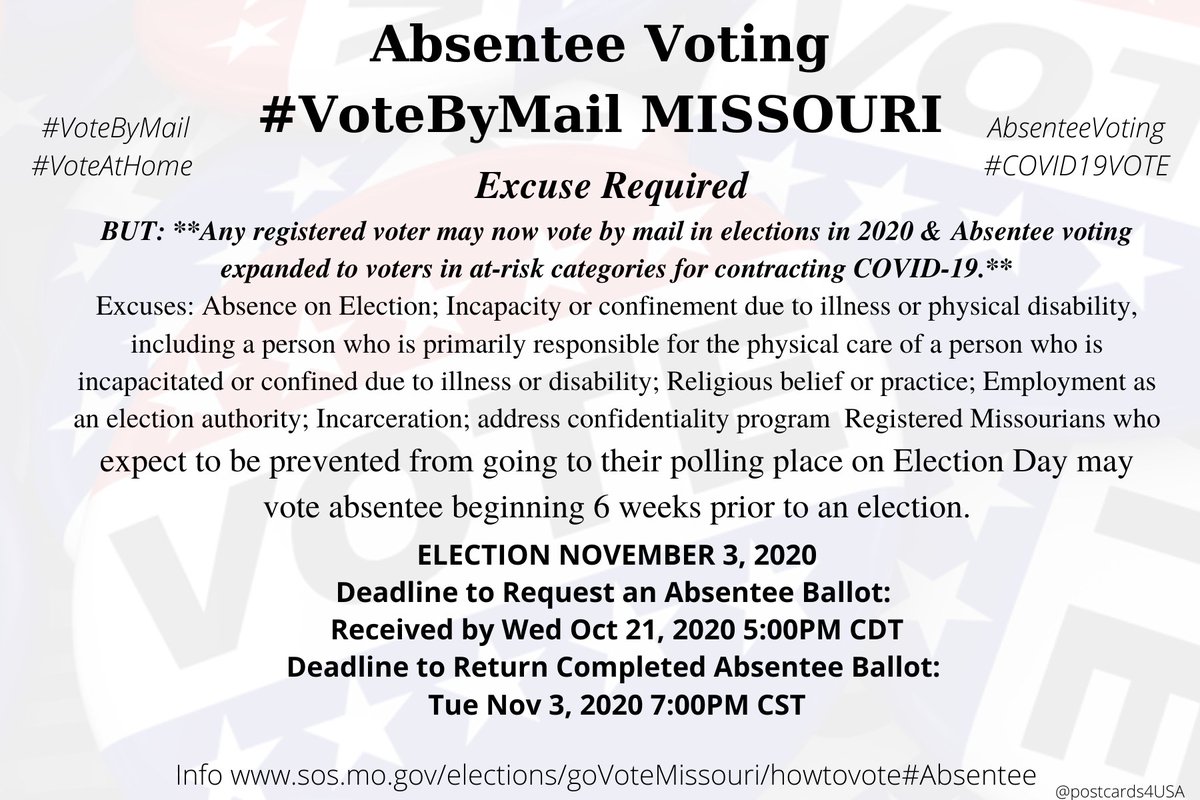 Absentee Voting
#VoteByMail MISSOURI

#VoteByMail
#VoteAtHome

AbsenteeVoting
#COVID19VOTE

Excuse Required

BUT: **Any registered voter may now vote by mail in elections in 2020 & Absentee voting expanded to voters in at-risk categories for contracting COVID-19.**

Excuses: Absence on Election; Incapacity or confinement due to illness or physical disability, including a person who is primarily responsible for the physical care of a person who is incapacitated or confined due to illness or disability; Religious belief or practice; Employment as an election authority; Incarceration; address confidentiality program Registered Missourians who expect to be prevented from going to their polling place on Election Day may vote absentee beginning 6 weeks prior to an election.

ELECTION NOVEMBER 3, 2020
Deadline to Request an Absentee Ballot:
Received by Wed Oct 21, 2020 5:00PM CDT
Deadline to Return Completed Absentee Ballot:
Tue Nov 3, 2020 7:00PM CST

Info www.sos.mo.gov/elections/goVoteMissouri/howtovote#Absentee

@postcards4USA